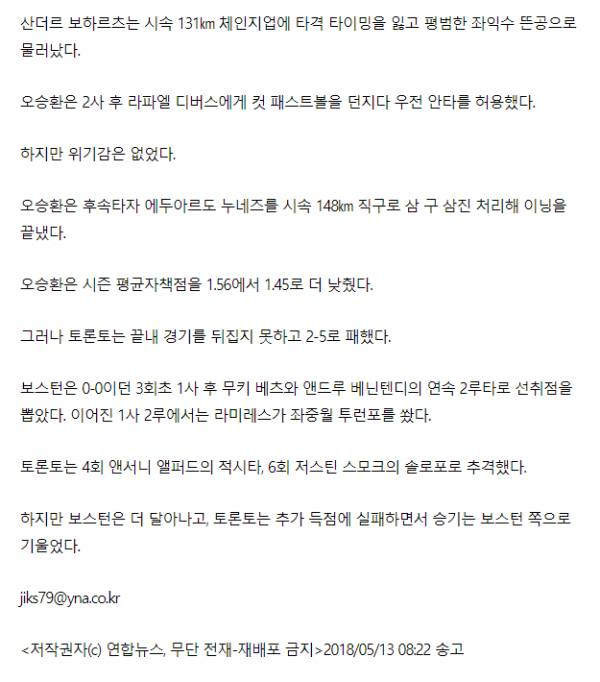 산더르 보하르츠는 시속 131㎞ 체인지업에 타격 타이밍을 잃고 평범한 좌익수 뜬공으로 물러났다.

오승환은 2사 후 라파엘 디버스에게 컷 패스트볼을 던지다 우전 안타를 허용했다.

하지만 위기감은 없었다.

오승환은 후속타자 에두아르도 누네즈를 시속 148㎞ 직구로 삼 구 삼진 처리해 이닝을 끝냈다.

오승환은 시즌 평균자책점을 1.56에서 1.45로 더 낮췄다.

그러나 토론토는 끝내 경기를 뒤집지 못하고 2-5로 패했다.

보스턴은 0-0이던 3회초 1사 후 무키 베츠와 앤드루 베닌텐디의 연속 2루타로 선취점을 뽑았다. 이어진 1사 2루에서는 라미레스가 좌중월 투런포를 쐈다.

토론토는 4회 앤서니 앨퍼드의 적시타, 6회 저스틴 스모크의 솔로포로 추격했다.

하지만 보스턴은 더 달아나고, 토론토는 추가 득점에 실패하면서 승기는 보스턴 쪽으로 기울었다.

jiks79@yna.co.kr

<저작권자(c) 연합뉴스, 무단 전재-재배포 금지>2018/05/13 08:22 송고